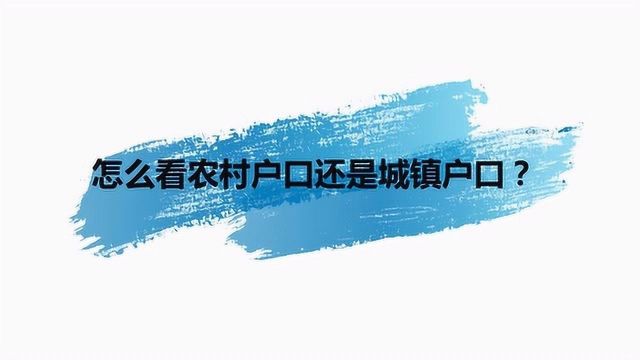 怎么看农村户口还是城镇户口？